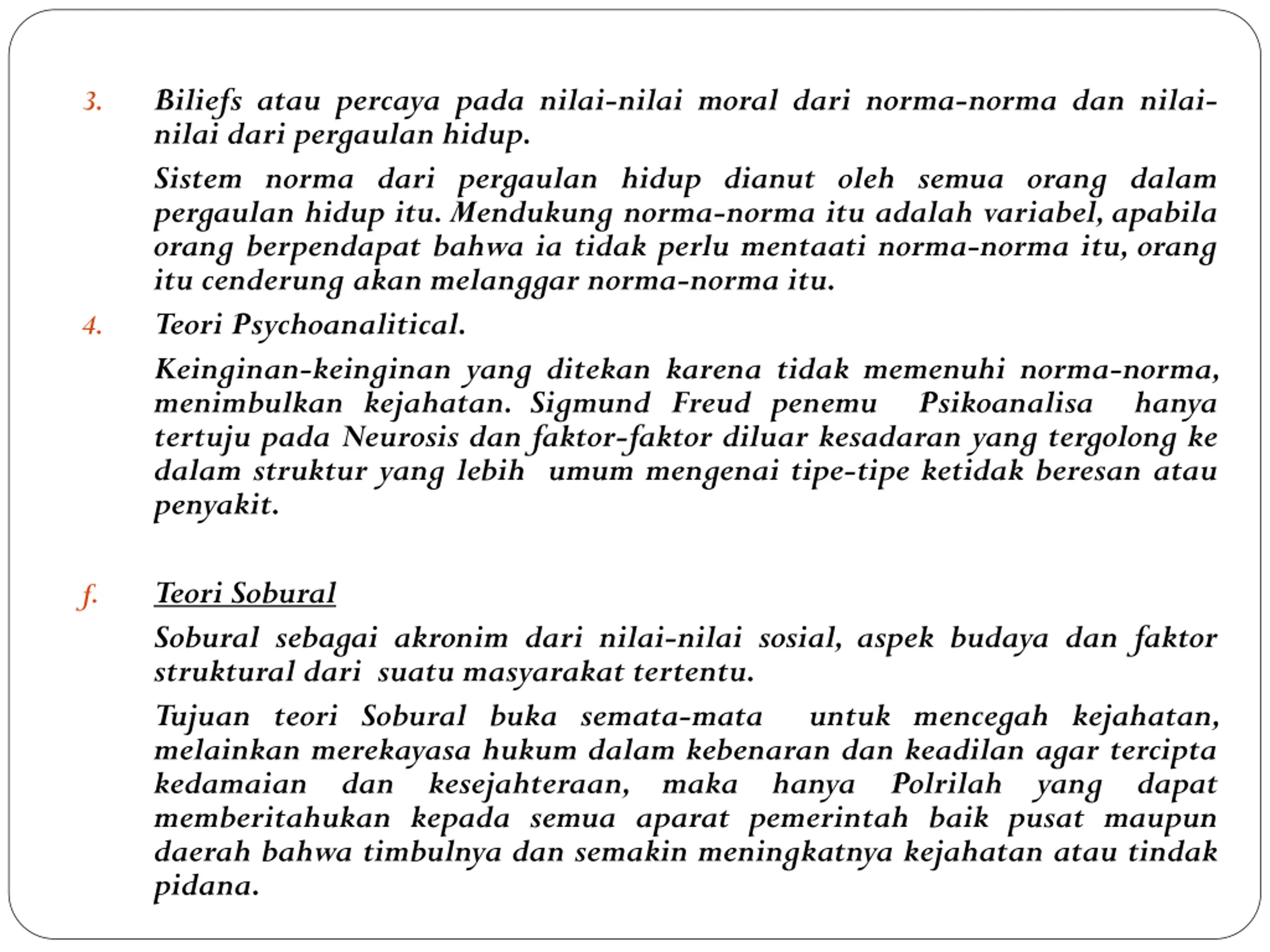 3. Biliefs atau percaya pada nilai-nilai moral dari norma-norma dan nilai-nilai dari pergaulan hidup.

Sistem norma dari pergaulan hidup dianut oleh semua orang dalam pergaulan hidup itu. Mendukung norma-norma itu adalah variabel, apabila orang berpendapat bahwa ia tidak perlu mentaati norma-norma itu, orang itu cenderung akan melanggar norma-norma itu.

4. Teori Psychoanalitical.

Keinginan-keinginan yang ditekan karena tidak memenuhi norma-norma, menimbulkan kejahatan. Sigmund Freud penemu Psikoanalisa hanya tertuju pada Neurosis dan faktor-faktor diluar kesadaran yang tergolong ke dalam struktur yang lebih umum mengenai tipe-tipe ketidak beresan atau penyakit.

f. Teori Sobural

Sobural sebagai akronim dari nilai-nilai sosial, aspek budaya dan faktor struktural dari suatu masyarakat tertentu.

Tujuan teori Sobural buka semata-mata untuk mencegah kejahatan, melainkan merekayasa hukum dalam kebenaran dan keadilan agar tercipta kedamaian dan kesejahteraan, maka hanya Polrilah yang dapat memberitahukan kepada semua aparat pemerintah baik pusat maupun daerah bahwa timbulnya dan semakin meningkatnya kejahatan atau tindak pidana.